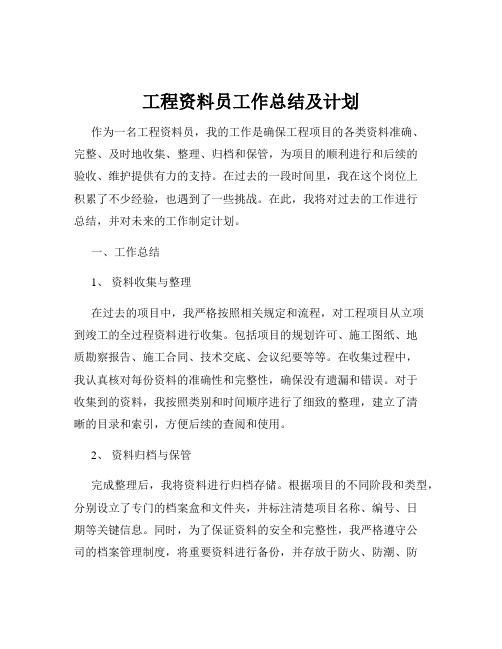 工程资料员工作总结及计划

作为一名工程资料员，我的工作是确保工程项目的各类资料准确、完整、及时地收集、整理、归档和保管，为项目的顺利进行和后续的验收、维护提供有力的支持。在过去的一段时间里，我在这个岗位上积累了不少经验，也遇到了一些挑战。在此，我将对过去的工作进行总结，并对未来的工作制定计划。

一、工作总结

1、资料收集与整理

在过去的项目中，我严格按照相关规定和流程，对工程项目从立项到竣工的全过程资料进行收集。包括项目的规划许可、施工图纸、地质勘察报告、施工合同、技术交底、会议纪要等等。在收集过程中，我认真核对每份资料的准确性和完整性，确保没有遗漏和错误。对于收集到的资料，我按照类别和时间顺序进行了细致的整理，建立了清晰的目录和索引，方便后续的查阅和使用。

2、资料归档与保管

完成整理后，我将资料进行归档存储。根据项目的不同阶段和类型，分别设立了专门的档案盒和文件夹，并标注清楚项目名称、编号、日期等关键信息。同时，为了保证资料的安全和完整性，我严格遵守公司的档案管理制度，将重要资料进行备份，并存放于防火、防潮、防